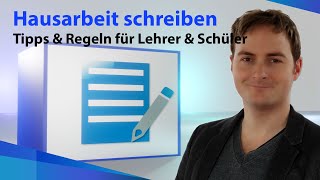 Hausarbeit schreiben
Tipps & Regeln für Lehrer & Schüler